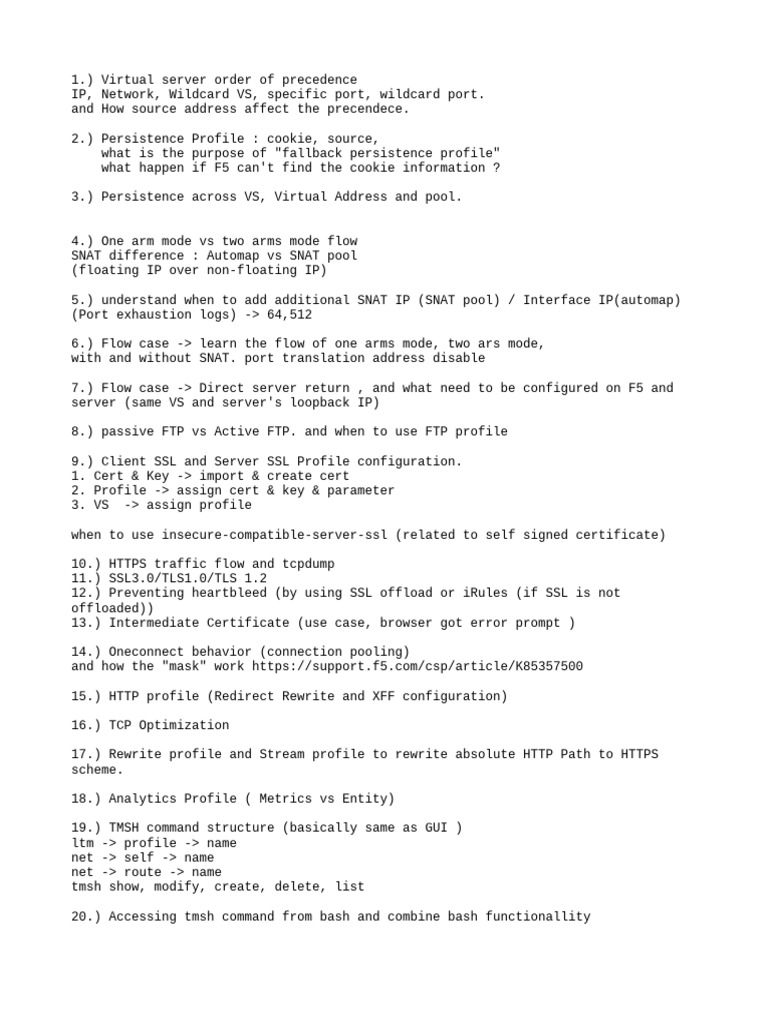 1.) Virtual server order of precedence
IP, Network, Wildcard VS, specific port, wildcard port.
and How source address affect the precendece.

2.) Persistence Profile : cookie, source,
what is the purpose of "fallback persistence profile"
what happen if F5 can't find the cookie information ?

3.) Persistence across VS, Virtual Address and pool.

4.) One arm mode vs two arms mode flow
SNAT difference : Automap vs SNAT pool
(floating IP over non-floating IP)

5.) understand when to add additional SNAT IP (SNAT pool) / Interface IP(automap)
(Port exhaustion logs) -> 64,512

6.) Flow case -> learn the flow of one arms mode, two ars mode,
with and without SNAT. port translation address disable

7.) Flow case -> Direct server return , and what need to be configured on F5 and server (same VS and server's loopback IP)

8.) passive FTP vs Active FTP. and when to use FTP profile

9.) Client SSL and Server SSL Profile configuration.
1. Cert & Key -> import & create cert
2. Profile -> assign cert & key & parameter
3. VS -> assign profile

when to use insecure-compatible-server-ssl (related to self signed certificate)

10.) HTTPS traffic flow and tcpdump
11.) SSL3.0/TLS1.0/TLS 1.2
12.) Preventing heartbleed (by using SSL offload or iRules (if SSL is not offloaded))
13.) Intermediate Certificate (use case, browser got error prompt )

14.) Oneconnect behavior (connection pooling)
and how the "mask" work https://support.f5.com/csp/article/K85357500

15.) HTTP profile (Redirect Rewrite and XFF configuration)

16.) TCP Optimization

17.) Rewrite profile and Stream profile to rewrite absolute HTTP Path to HTTPS scheme.

18.) Analytics Profile ( Metrics vs Entity)

19.) TMSH command structure (basically same as GUI )
ltm -> profile -> name
net -> self -> name
net -> route -> name
tmsh show, modify, create, delete, list

20.) Accessing tmsh command from bash and combine bash functionallity